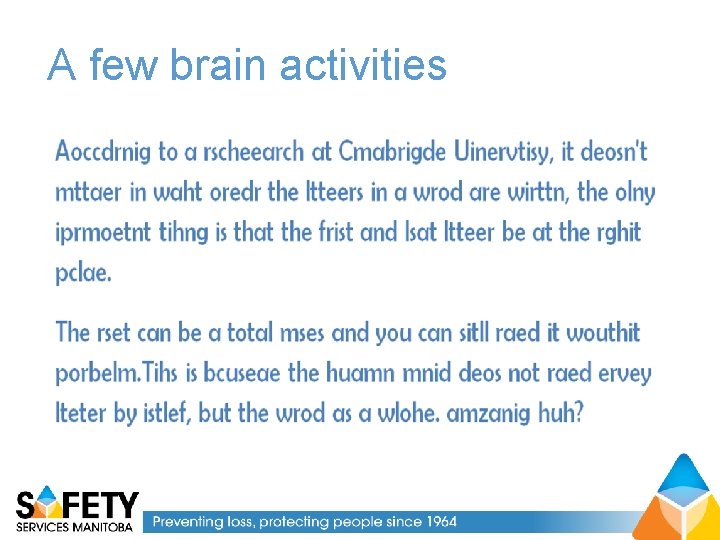 A few brain activities

Aoccdrnig to a rscheearch at Cmabrigde Uinervtisy, it deosn't mttaer in waht oredr the ltteers in a wrod are wirttn, the olny iprmoetnt tihng is that the frist and lsat ltteer be at the rghit pclae.

The rset can be a total mses and you can sitll raed it wouthit porbelm.Tihs is bcuseae the huamn mnid deos not raed ervey lteter by istlef, but the wrod as a wlohe. amzanig huh?

SAFETY SERVICES MANITOBA

Preventing loss, protecting people since 1964